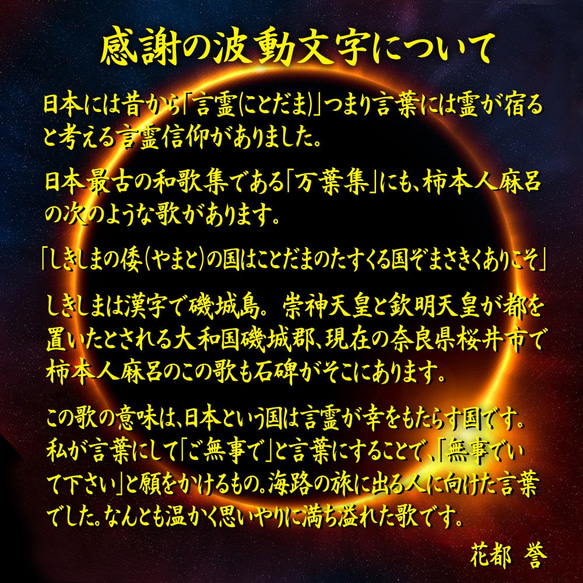 感謝の波動文字について

日本には昔から「言霊(ことだま)」つまり言葉には霊が宿ると考える言霊信仰がありました。

日本最古の和歌集である「万葉集」にも、柿本人麻呂の次のような歌があります。

「しきしまの倭(やまと)の国はことだまのたすくる国ぞまさきくありこそ」

しきしまは漢字で磯城島。崇神天皇と欽明天皇が都を置いたとされる大和国磯城郡、現在の奈良県桜井市で柿本人麻呂のこの歌も石碑がそこにあります。

この歌の意味は、日本という国は言霊が幸をもたらす国です。私が言葉にして「ご無事で」と言葉にすることで、「無事でいて下さい」と願をかけるもの。海路の旅に出る人に向けた言葉でした。なんとも温かく思いやりに満ち溢れた歌です。

花都 誉